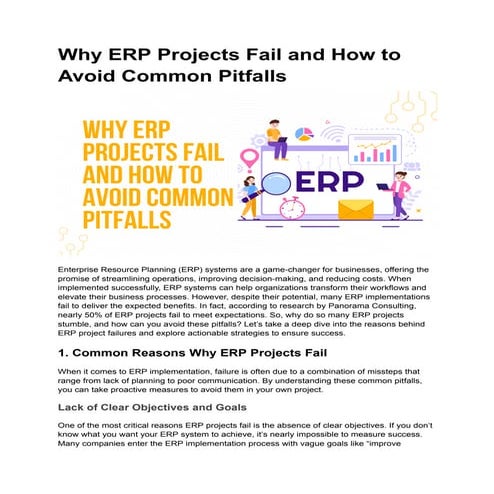 Why ERP Projects Fail and How to Avoid Common Pitfalls

WHY ERP PROJECTS FAIL AND HOW TO AVOID COMMON PITFALLS

ERP

Enterprise Resource Planning (ERP) systems are a game-changer for businesses, offering the promise of streamlining operations, improving decision-making, and reducing costs. When implemented successfully, ERP systems can help organizations transform their workflows and elevate their business processes. However, despite their potential, many ERP implementations fail to deliver the expected benefits. In fact, according to research by Panorama Consulting, nearly 50% of ERP projects fail to meet expectations. So, why do so many ERP projects stumble, and how can you avoid these pitfalls? Let's take a deep dive into the reasons behind ERP project failures and explore actionable strategies to ensure success.

1. Common Reasons Why ERP Projects Fail

When it comes to ERP implementation, failure is often due to a combination of missteps that range from lack of planning to poor communication. By understanding these common pitfalls, you can take proactive measures to avoid them in your own project.

Lack of Clear Objectives and Goals

One of the most critical reasons ERP projects fail is the absence of clear objectives. If you don't know what you want your ERP system to achieve, it's nearly impossible to measure success. Many companies enter the ERP implementation process with vague goals like "improve